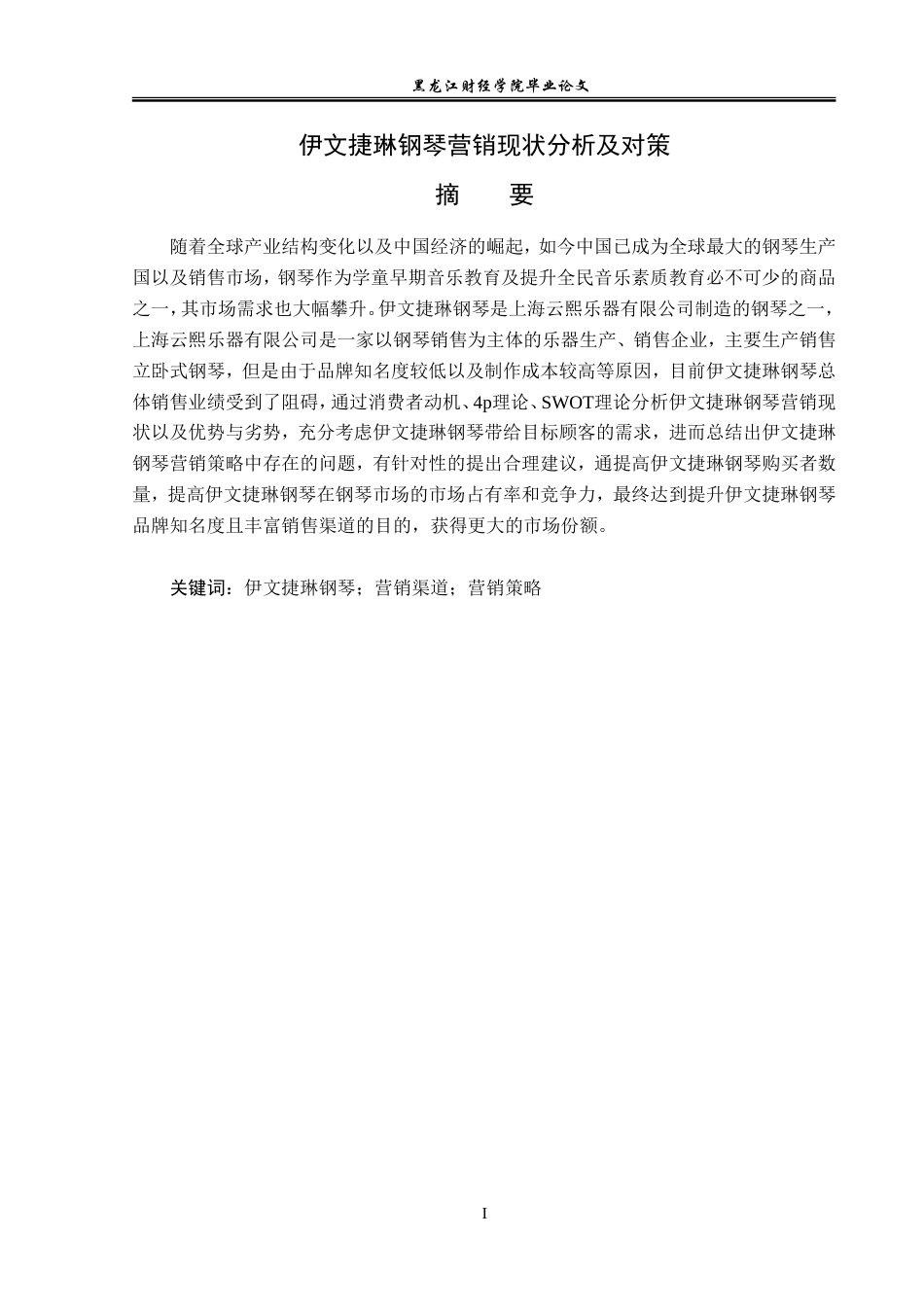 黑龙江财经学院毕业论文

伊文捷琳钢琴营销现状分析及对策

摘　要

随着全球产业结构变化以及中国经济的崛起，如今中国已成为全球最大的钢琴生产国以及销售市场，钢琴作为学童早期音乐教育及提升全民音乐素质教育必不可少的商品之一，其市场需求也大幅攀升。伊文捷琳钢琴是上海云熙乐器有限公司制造的钢琴之一，上海云熙乐器有限公司是一家以钢琴销售为主体的乐器生产、销售企业，主要生产销售立卧式钢琴，但是由于品牌知名度较低以及制作成本较高等原因，目前伊文捷琳钢琴总体销售业绩受到了阻碍，通过消费者动机、4p理论、SWOT理论分析伊文捷琳钢琴营销现状以及优势与劣势，充分考虑伊文捷琳钢琴带给目标顾客的需求，进而总结出伊文捷琳钢琴营销策略中存在的问题，有针对性的提出合理建议，通提高伊文捷琳钢琴购买者数量，提高伊文捷琳钢琴在钢琴市场的市场占有率和竞争力，最终达到提升伊文捷琳钢琴品牌知名度且丰富销售渠道的目的，获得更大的市场份额。

关键词：伊文捷琳钢琴；营销渠道；营销策略

I